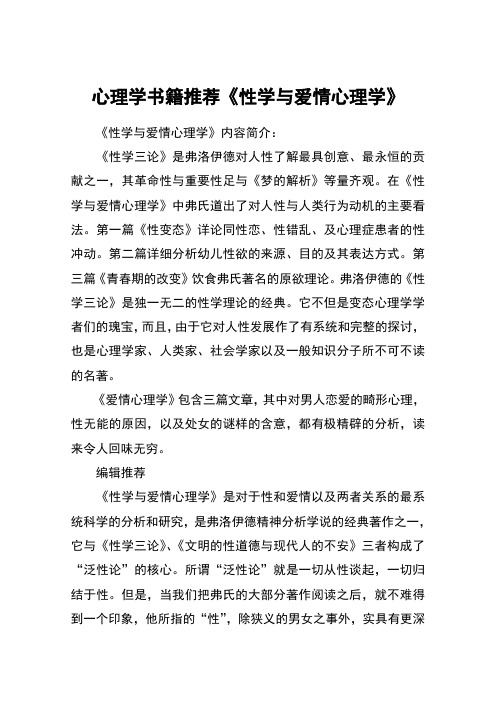 心理学书籍推荐《性学与爱情心理学》

《性学与爱情心理学》内容简介：

《性学三论》是弗洛伊德对人性了解最具创意、最永恒的贡献之一，其革命性与重要性足与《梦的解析》等量齐观。在《性学与爱情心理学》中弗氏道出了对人性与人类行为动机的主要看法。第一篇《性变态》详论同性恋、性错乱、及心理症患者的性冲动。第二篇详细分析幼儿性欲的来源、目的及其表达方式。第三篇《青春期的改变》饮食弗氏著名的原欲理论。弗洛伊德的《性学三论》是独一无二的性学理论的经典。它不但是变态心理学学者们的瑰宝，而且，由于它对人性发展作了有系统和完整的探讨，也是心理学家、人类家、社会学家以及一般知识分子所不可不读的名著。

《爱情心理学》包含三篇文章，其中对男人恋爱的畸形心理，性无能的原因，以及处女的谜样的含意，都有极精辟的分析，读来令人回味无穷。

编辑推荐

《性学与爱情心理学》是对于性和爱情以及两者关系的最系统科学的分析和研究，是弗洛伊德精神分析学说的经典著作之一，它与《性学三论》、《文明的性道德与现代人的不安》三者构成了“泛性论”的核心。所谓“泛性论”就是一切从性谈起，一切归结于性。但是，当我们把弗氏的大部分著作阅读之后，就不难得到一个印象，他所指的“性”，除狭义的男女之事外，实具有更深